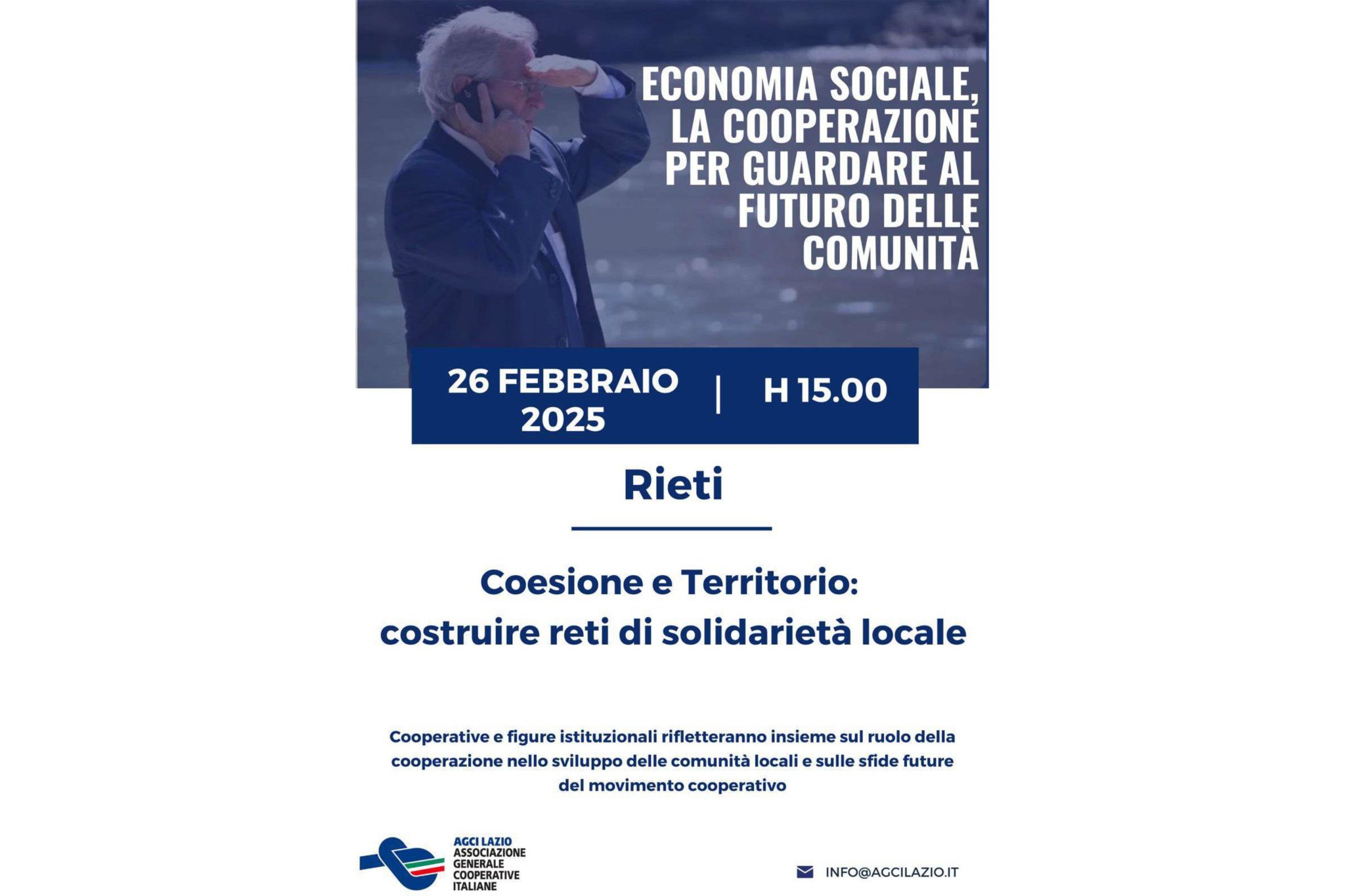 ECONOMIA SOCIALE, LA COOPERAZIONE PER GUARDARE AL FUTURO DELLE COMUNITÀ

26 FEBBRAIO 2025 | H 15.00

Rieti

Coesione e Territorio: costruire reti di solidarietà locale

Cooperative e figure istituzionali rifletteranno insieme sul ruolo della cooperazione nello sviluppo delle comunità locali e sulle sfide future del movimento cooperativo

AGCI LAZIO
ASSOCIAZIONE GENERALE COOPERATIVE ITALIANE

INFO@AGCILAZIO.IT